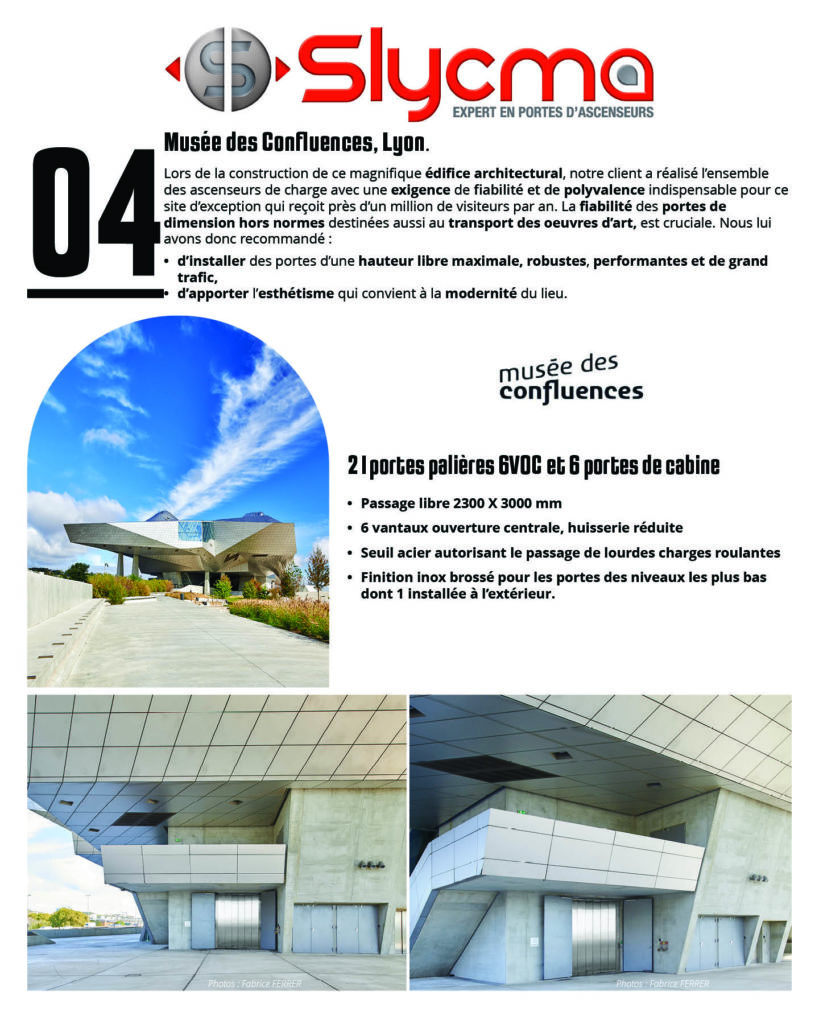 Slycma
EXPERT EN PORTES D'ASCENSEURS

04

Musée des Confluences, Lyon.

Lors de la construction de ce magnifique édifice architectural, notre client a réalisé l'ensemble des ascenseurs de charge avec une exigence de fiabilité et de polyvalence indispensable pour ce site d'exception qui reçoit près d'un million de visiteurs par an. La fiabilité des portes de dimension hors normes destinées aussi au transport des oeuvres d'art, est cruciale. Nous lui avons donc recommandé :

• d'installer des portes d'une hauteur libre maximale, robustes, performantes et de grand trafic,
• d'apporter l'esthétisme qui convient à la modernité du lieu.

musée des confluences

21 portes palières 6VOC et 6 portes de cabine

• Passage libre 2300 X 3000 mm
• 6 vantaux ouverture centrale, huisserie réduite
• Seuil acier autorisant le passage de lourdes charges roulantes
• Finition inox brossé pour les portes des niveaux les plus bas dont 1 installée à l'extérieur.

Photos : Fabrice FERRER

Photos : Fabrice FERRER